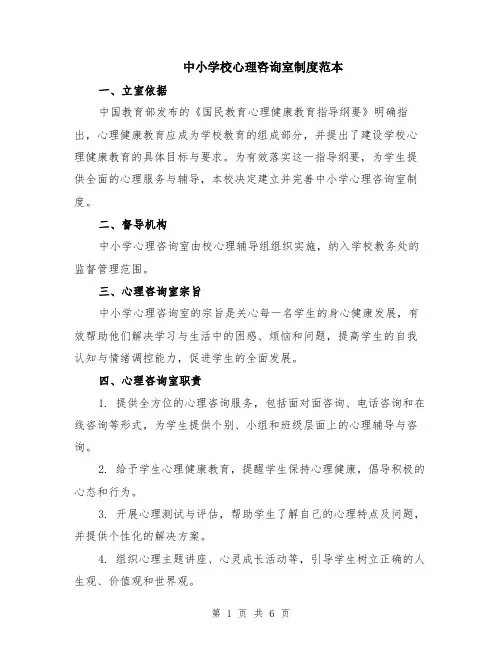 中小学校心理咨询室制度范本

一、立室依据

中国教育部发布的《国民教育心理健康教育指导纲要》明确指出，心理健康教育应成为学校教育的组成部分，并提出了建设学校心理健康教育的具体目标与要求。为有效落实这一指导纲要，为学生提供全面的心理服务与辅导，本校决定建立并完善中小学心理咨询室制度。

二、督导机构

中小学心理咨询室由校心理辅导组组织实施，纳入学校教务处的监督管理范围。

三、心理咨询室宗旨

中小学心理咨询室的宗旨是关心每一名学生的身心健康发展，有效帮助他们解决学习与生活中的困惑、烦恼和问题，提高学生的自我认知与情绪调控能力，促进学生的全面发展。

四、心理咨询室职责

1. 提供全方位的心理咨询服务，包括面对面咨询、电话咨询和在线咨询等形式，为学生提供个别、小组和班级层面上的心理辅导与咨询。

2. 给予学生心理健康教育，提醒学生保持心理健康，倡导积极的心态和行为。

3. 开展心理测试与评估，帮助学生了解自己的心理特点及问题，并提供个性化的解决方案。

4. 组织心理主题讲座、心灵成长活动等，引导学生树立正确的人生观、价值观和世界观。

第 1 页 共 6 页